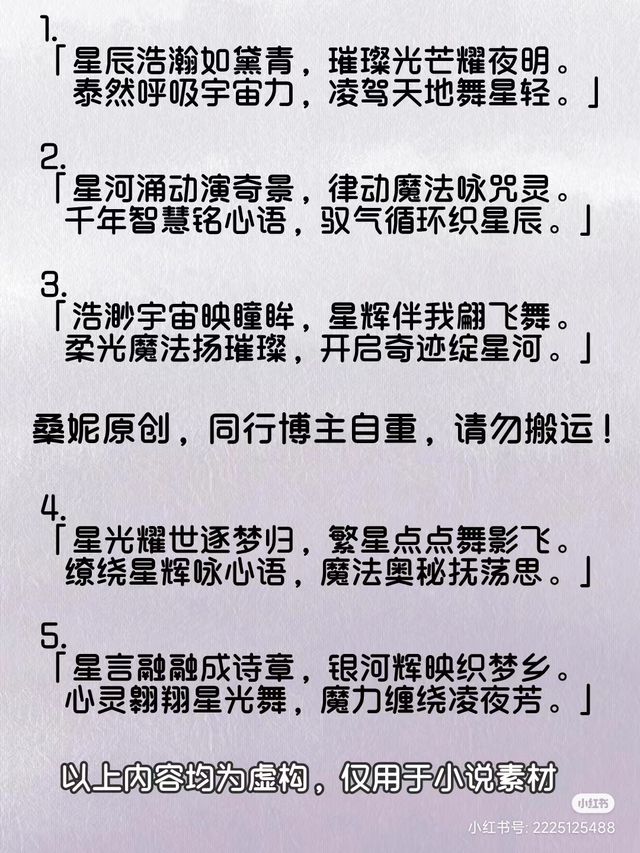 1.
「星辰浩瀚如黛青，璀璨光芒耀夜明。
泰然呼吸宇宙力，凌驾天地舞星轻。」

2.
「星河涌动演奇景，律动魔法咏咒灵。
千年智慧铭心语，驭气循环织星辰。」

3.
「浩渺宇宙映瞳眸，星辉伴我翩飞舞。
柔光魔法扬璀璨，开启奇迹绽星河。」

桑妮原创，同行博主自重，请勿搬运！

4.
「星光耀世逐梦归，繁星点点舞影飞。
缭绕星辉咏心语，魔法奥秘抚荡思。」

5.
「星言融融成诗章，银河辉映织梦乡。
心灵翱翔星光舞，魔力缠绕凌夜芳。」

以上内容均为虚构，仅用于小说素材

小红书
小红书号: 2225125488